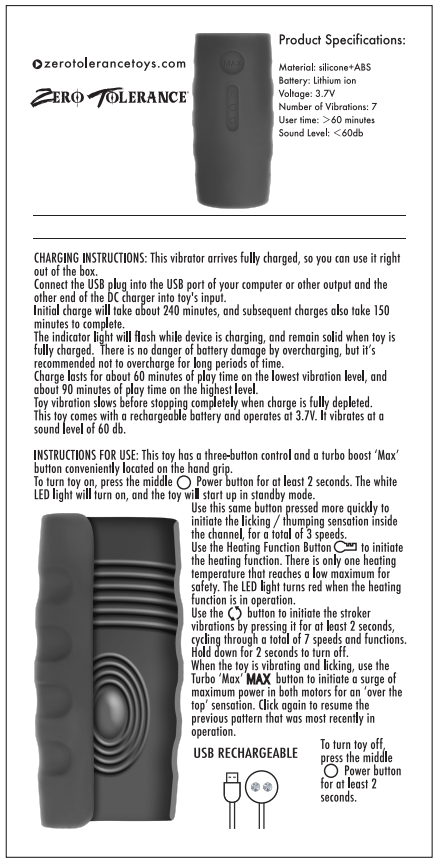 zerotolerancetoys.com

ZERO TOLERANCE

MAX

Product Specifications:

Material: silicone+ABS
Battery: Lithium ion
Voltage: 3.7V
Number of Vibrations: 7
User time: >60 minutes
Sound Level: <60db

CHARGING INSTRUCTIONS: This vibrator arrives fully charged, so you can use it right out of the box.
Connect the USB plug into the USB port of your computer or other output and the other end of the DC charger into toy's input.
Initial charge will take about 240 minutes, and subsequent charges also take 150 minutes to complete.
The indicator light will flash while device is charging, and remain solid when toy is fully charged. There is no danger of battery damage by overcharging, but it's recommended not to overcharge for long periods of time.
Charge lasts for about 60 minutes of play time on the lowest vibration level, and about 90 minutes of play time on the highest level.
Toy vibration slows before stopping completely when charge is fully depleted.
This toy comes with a rechargeable battery and operates at 3.7V. It vibrates at a sound level of 60 db.

INSTRUCTIONS FOR USE: This toy has a three-button control and a turbo boost 'Max' button conveniently located on the hand grip.
To turn toy on, press the middle Power button for at least 2 seconds. The white LED light will turn on, and the toy will start up in standby mode.
Use this same button pressed more quickly to initiate the licking / thumping sensation inside the channel, for a total of 3 speeds.
Use the Heating Function Button to initiate the heating function. There is only one heating temperature that reaches a low maximum for safety. The LED light turns red when the heating function is in operation.
Use the button to initiate the stroker vibrations by pressing it for at least 2 seconds, cycling through a total of 7 speeds and functions. Hold down for 2 seconds to turn off.
When the toy is vibrating and licking, use the Turbo 'Max' MAX button to initiate a surge of maximum power in both motors for an 'over the top' sensation. Click again to resume the previous pattern that was most recently in operation.

USB RECHARGEABLE

To turn toy off, press the middle Power button for at least 2 seconds.